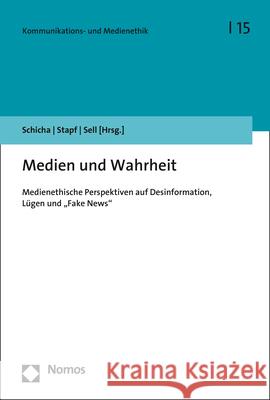 Kommunikations- und Medienethik | 15

Schicha | Stapf | Sell [Hrsg.]

Medien und Wahrheit

Medienethische Perspektiven auf Desinformation, Lügen und „Fake News“

Nomos

Kraina Książek